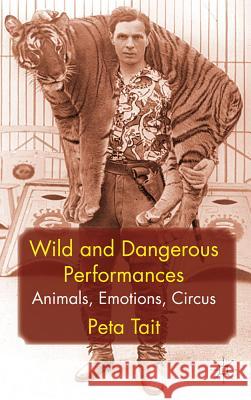 Wild and Dangerous Performances
Animals, Emotions, Circus
Peta Tait

Kraina Książek